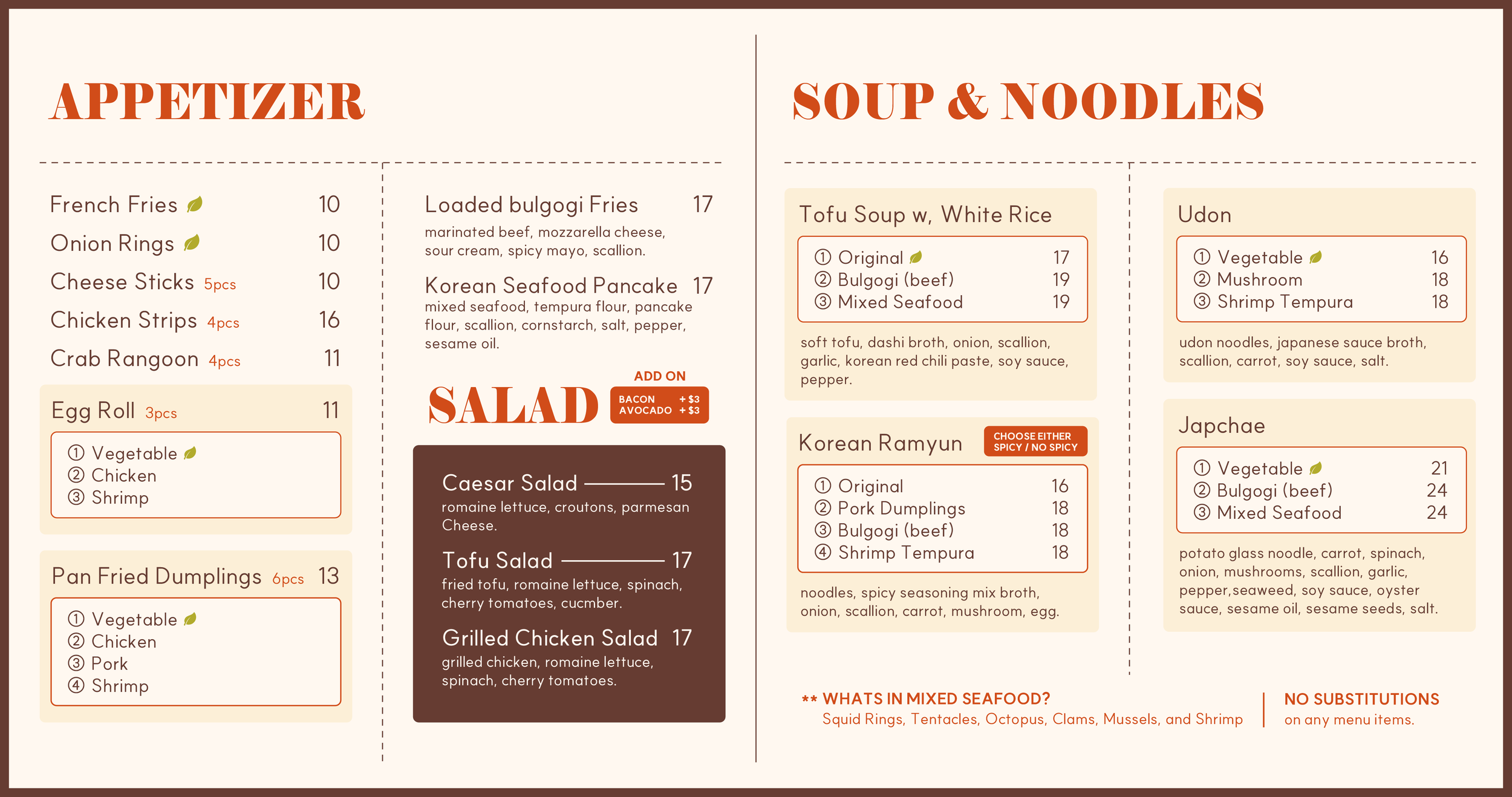 APPETIZER

French Fries 10
Onion Rings 10
Cheese Sticks 5pcs 10
Chicken Strips 4pcs 16
Crab Rangoon 4pcs 11

Egg Roll 3pcs 11
① Vegetable
② Chicken
③ Shrimp

Pan Fried Dumplings 6pcs 13
① Vegetable
② Chicken
③ Pork
④ Shrimp

Loaded bulgogi Fries 17
marinated beef, mozzarella cheese, sour cream, spicy mayo, scallion.

Korean Seafood Pancake 17
mixed seafood, tempura flour, pancake flour, scallion, cornstarch, salt, pepper, sesame oil.

SALAD

ADD ON
BACON + $3
AVOCADO + $3

Caesar Salad 15
romaine lettuce, croutons, parmesan Cheese.

Tofu Salad 17
fried tofu, romaine lettuce, spinach, cherry tomatoes, cucmber.

Grilled Chicken Salad 17
grilled chicken, romaine lettuce, spinach, cherry tomatoes.

SOUP & NOODLES

Tofu Soup w, White Rice
① Original 17
② Bulgogi (beef) 19
③ Mixed Seafood 19
soft tofu, dashi broth, onion, scallion, garlic, korean red chili paste, soy sauce, pepper.

Korean Ramyun
CHOOSE EITHER SPICY / NO SPICY
① Original 16
② Pork Dumplings 18
③ Bulgogi (beef) 18
④ Shrimp Tempura 18
noodles, spicy seasoning mix broth, onion, scallion, carrot, mushroom, egg.

Udon
① Vegetable 16
② Mushroom 18
③ Shrimp Tempura 18
udon noodles, japanese sauce broth, scallion, carrot, soy sauce, salt.

Japchae
① Vegetable 21
② Bulgogi (beef) 24
③ Mixed Seafood 24
potato glass noodle, carrot, spinach, onion, mushrooms, scallion, garlic, pepper,seaweed, soy sauce, oyster sauce, sesame oil, sesame seeds, salt.

** WHATS IN MIXED SEAFOOD?
Squid Rings, Tentacles, Octopus, Clams, Mussels, and Shrimp

NO SUBSTITUTIONS
on any menu items.